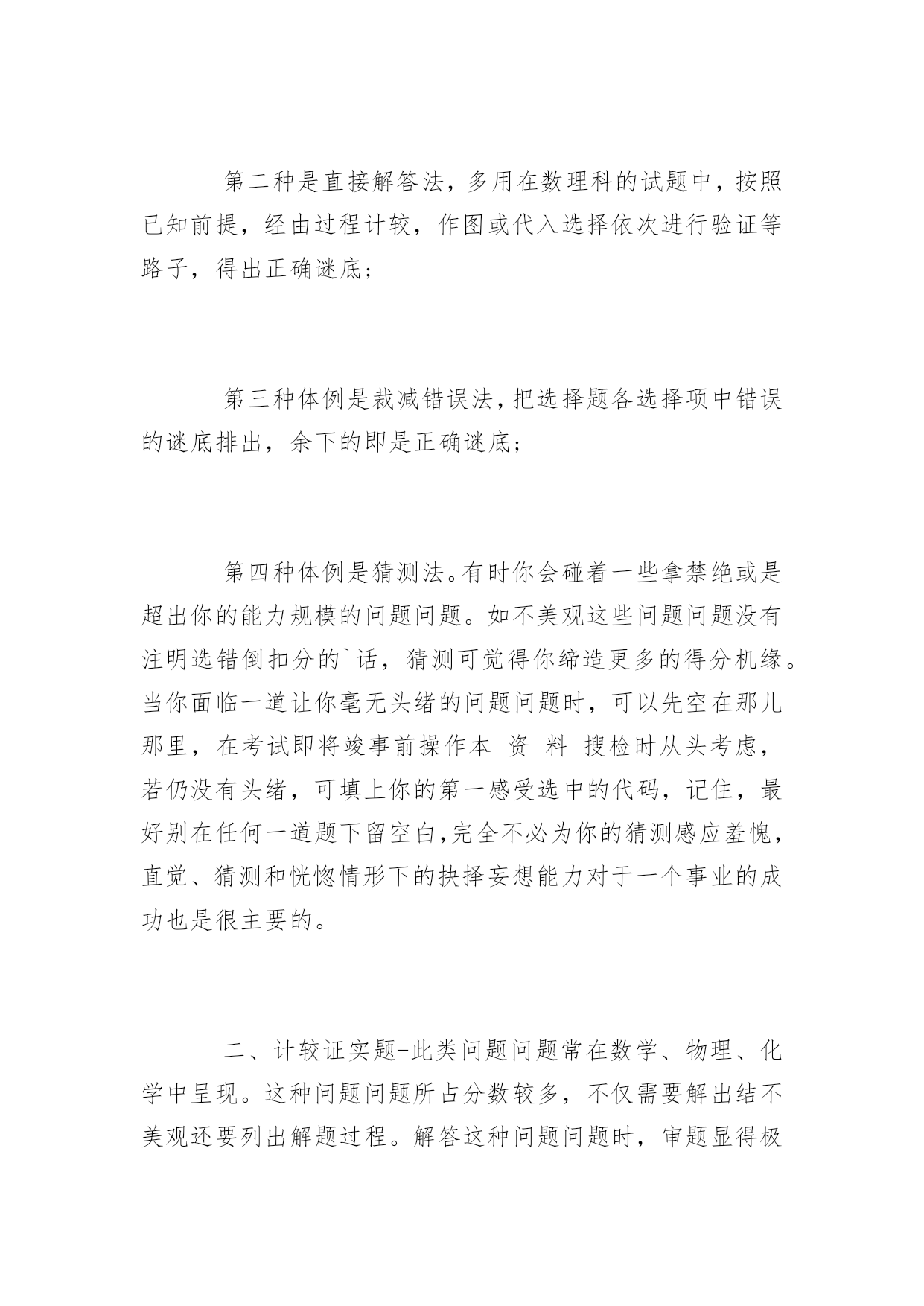 第二种是直接解答法，多用在数理科的试题中，按照已知前提，经由过程计较，作图或代入选择依次进行验证等路子，得出正确谜底；

第三种体例是裁减错误法，把选择题各选择项中错误的谜底排出，余下的即是正确谜底；

第四种体例是猜测法。有时你会碰着一些拿禁绝或是超出你的能力规模的问题问题。如不美观这些问题问题没有注明选错倒扣分的`话，猜测可觉得你缔造更多的得分机缘。当你面临一道让你毫无头绪的问题问题时，可以先空在那儿那里，在考试即将竣事前操作本 资 料 搜检时从头考虑，若仍没有头绪，可填上你的第一感受选中的代码，记住，最好别在任何一道题下留空白，完全不必为你的猜测感应羞愧，直觉、猜测和恍惚情形下的抉择妄想能力对于一个事业的成功也是很主要的。

二、计较证实题-此类问题问题常在数学、物理、化学中呈现。这种问题问题所占分数较多，不仅需要解出结不美观还要列出解题过程。解答这种问题问题时，审题显得极